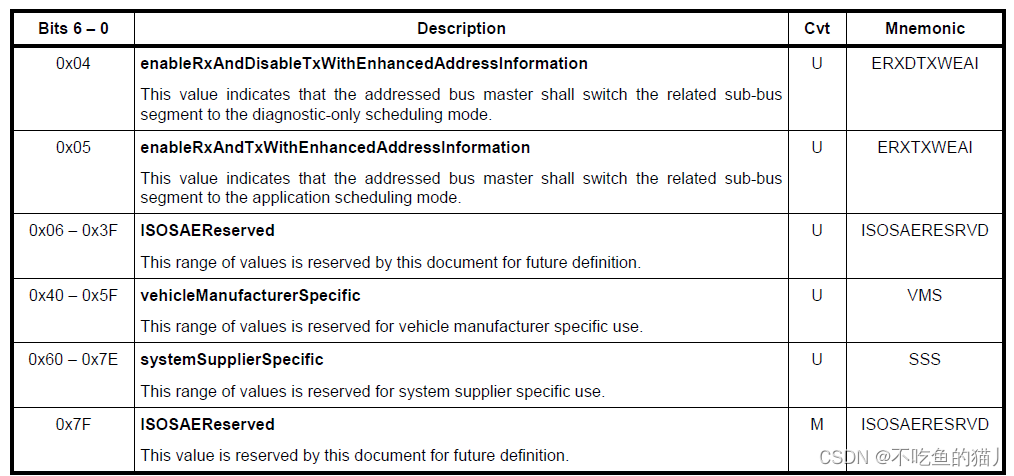 | Bits 6 – 0 | Description | Cvt | Mnemonic |
|---|---|---|---|
| 0x04 | **enableRxAndDisableTxWithEnhancedAddressInformation** This value indicates that the addressed bus master shall switch the related sub-bus segment to the diagnostic-only scheduling mode. | U | ERXDTXWEAI |
| 0x05 | **enableRxAndTxWithEnhancedAddressInformation** This value indicates that the addressed bus master shall switch the related sub-bus segment to the application scheduling mode. | U | ERXTXWEAI |
| 0x06 – 0x3F | **ISOSAEReserved** This range of values is reserved by this document for future definition. | U | ISOSAERESRVD |
| 0x40 – 0x5F | **vehicleManufacturerSpecific** This range of values is reserved for vehicle manufacturer specific use. | U | VMS |
| 0x60 – 0x7E | **systemSupplierSpecific** This range of values is reserved for system supplier specific use. | U | SSS |
| 0x7F | **ISOSAEReserved** This value is reserved by this document for future definition. | M | ISOSAERESRVD |

CSDN @不吃鱼的猫丿